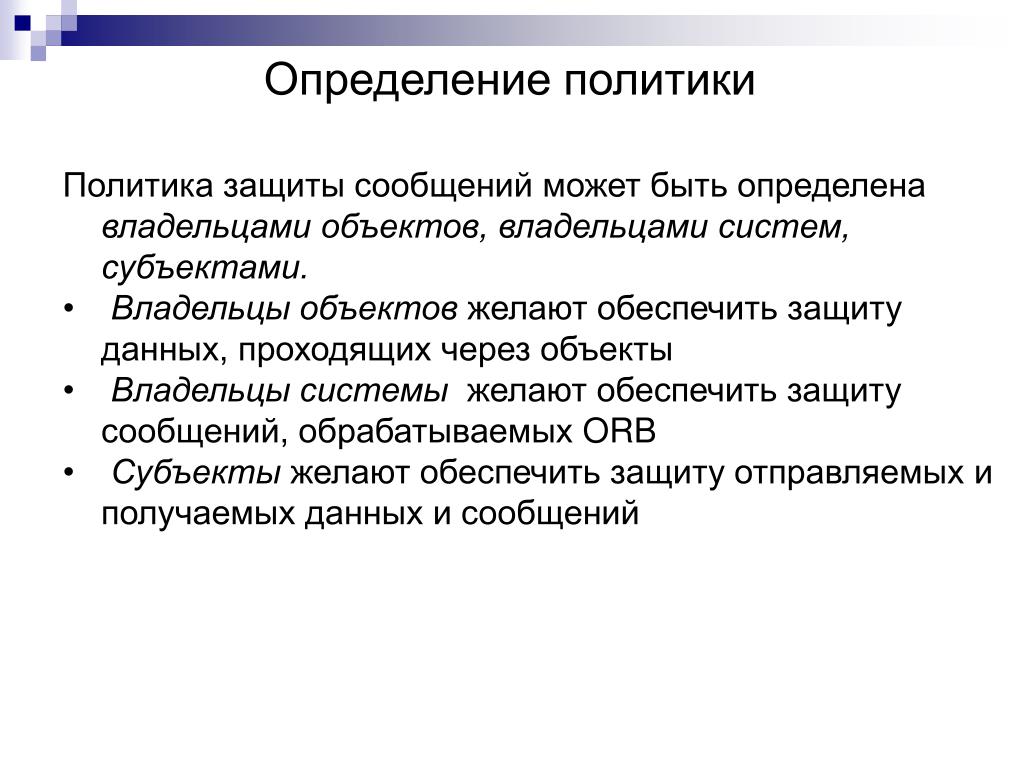 Определение политики

Политика защиты сообщений может быть определена владельцами объектов, владельцами систем, субъектами.

• Владельцы объектов желают обеспечить защиту данных, проходящих через объекты
• Владельцы системы желают обеспечить защиту сообщений, обрабатываемых ORB
• Субъекты желают обеспечить защиту отправляемых и получаемых данных и сообщений